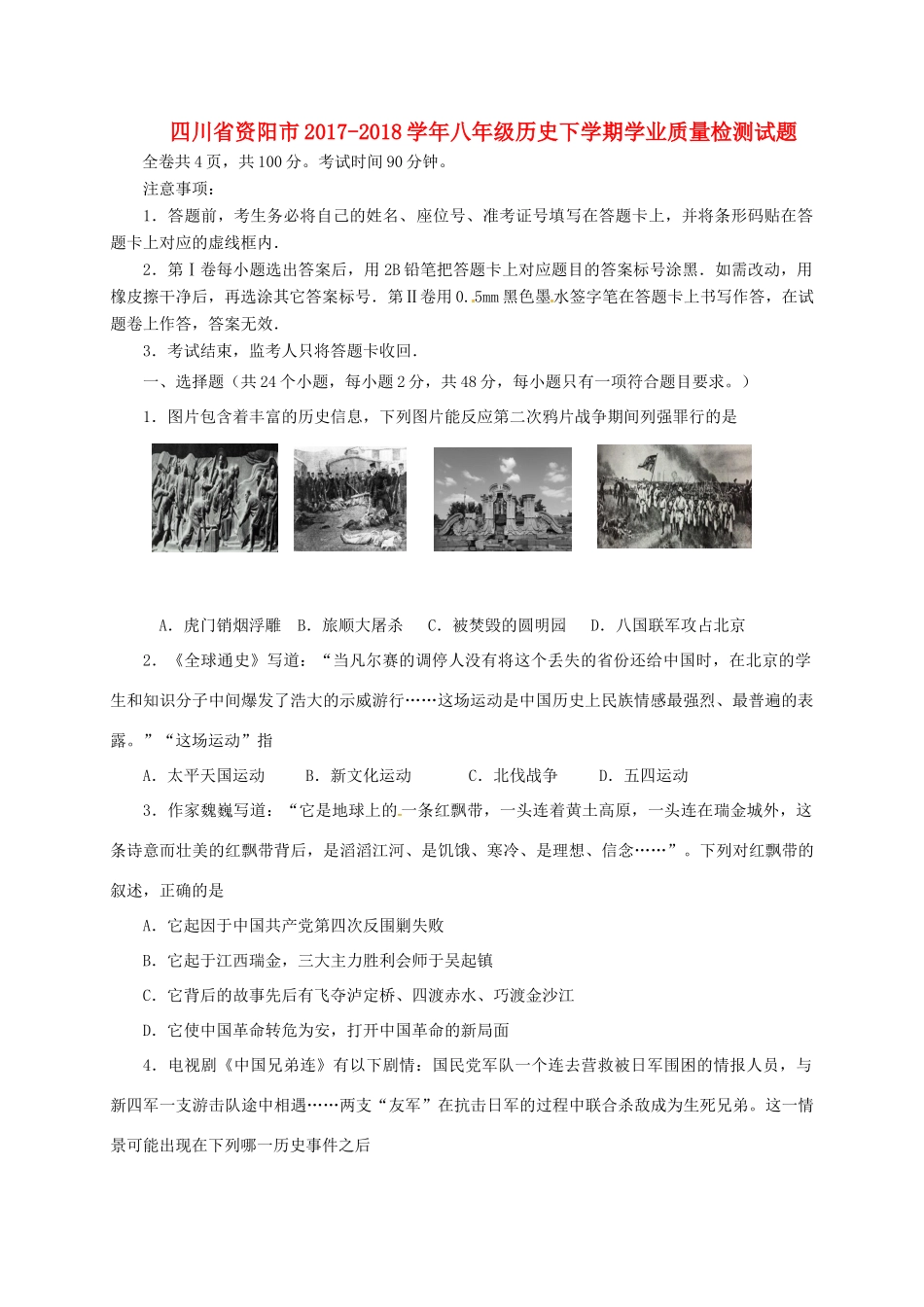 四川省资阳市2017-2018学年八年级历史下学期学业质量检测试题

全卷共4页，共100分。考试时间90分钟。

注意事项：

1．答题前，考生务必将自己的姓名、座位号、准考证号填写在答题卡上，并将条形码贴在答题卡上对应的虚线框内．

2．第Ⅰ卷每小题选出答案后，用2B铅笔把答题卡上对应题目的答案标号涂黑．如需改动，用橡皮擦干净后，再选涂其它答案标号．第Ⅱ卷用0.5mm黑色墨水签字笔在答题卡上书写作答，在试题卷上作答，答案无效．

3．考试结束，监考人只将答题卡收回．

一、选择题（共24个小题，每小题2分，共48分，每小题只有一项符合题目要求。）

1．图片包含着丰富的历史信息，下列图片能反应第二次鸦片战争期间列强罪行的是

A．虎门销烟浮雕　B．旅顺大屠杀　C．被焚毁的圆明园　D．八国联军攻占北京

2．《全球通史》写道：“当凡尔赛的调停人没有将这个丢失的省份还给中国时，在北京的学生和知识分子中间爆发了浩大的示威游行……这场运动是中国历史上民族情感最强烈、最普遍的表露。”“这场运动”指

A．太平天国运动　B．新文化运动　C．北伐战争　D．五四运动

3．作家魏巍写道：“它是地球上的一条红飘带，一头连着黄土高原，一头连在瑞金城外，这条诗意而壮美的红飘带背后，是滔滔江河、是饥饿、寒冷、是理想、信念……”。下列对红飘带的叙述，正确的是

A．它起因于中国共产党第四次反围剿失败

B．它起于江西瑞金，三大主力胜利会师于吴起镇

C．它背后的故事先后有飞夺泸定桥、四渡赤水、巧渡金沙江

D．它使中国革命转危为安，打开中国革命的新局面

4．电视剧《中国兄弟连》有以下剧情：国民党军队一个连去营救被日军围困的情报人员，与新四军一支游击队途中相遇……两支“友军”在抗击日军的过程中联合杀敌成为生死兄弟。这一情景可能出现在下列哪一历史事件之后